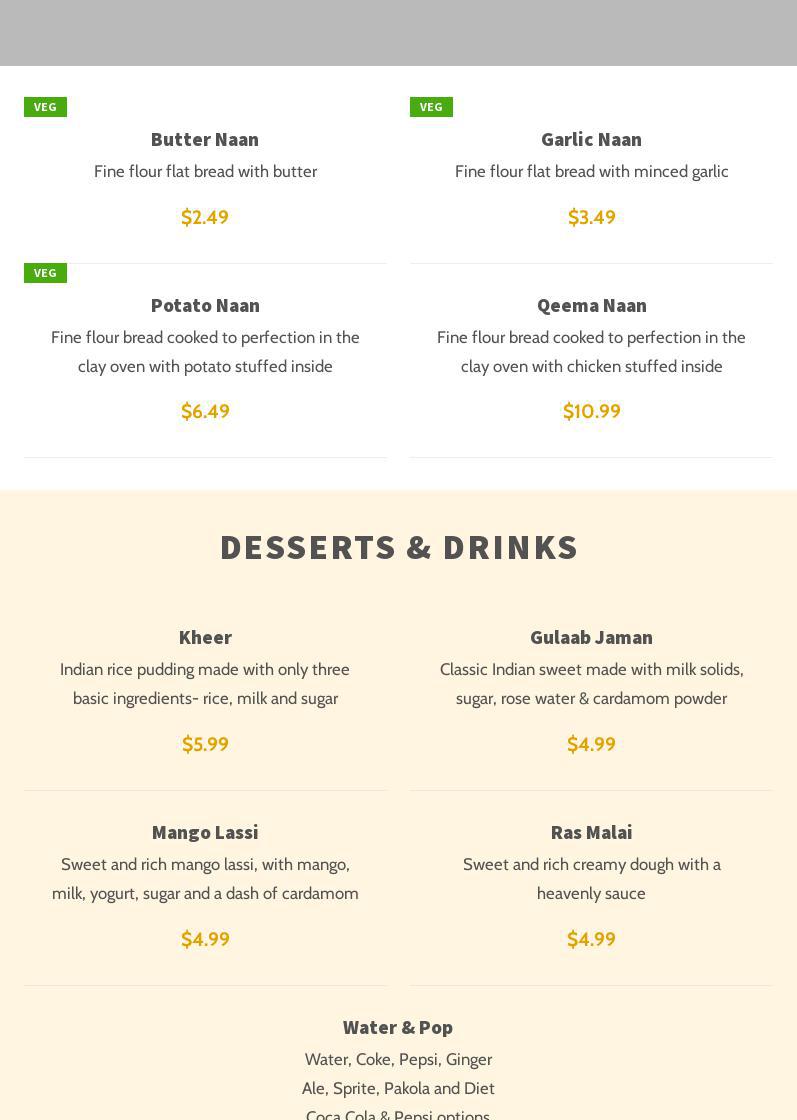 VEG

Butter Naan

Fine flour flat bread with butter

$2.49

VEG

Garlic Naan

Fine flour flat bread with minced garlic

$3.49

VEG

Potato Naan

Fine flour bread cooked to perfection in the clay oven with potato stuffed inside

$6.49

Qeema Naan

Fine flour bread cooked to perfection in the clay oven with chicken stuffed inside

$10.99

DESSERTS & DRINKS

Kheer

Indian rice pudding made with only three basic ingredients- rice, milk and sugar

$5.99

Gulaab Jaman

Classic Indian sweet made with milk solids, sugar, rose water & cardamom powder

$4.99

Mango Lassi

Sweet and rich mango lassi, with mango, milk, yogurt, sugar and a dash of cardamom

$4.99

Ras Malai

Sweet and rich creamy dough with a heavenly sauce

$4.99

Water & Pop

Water, Coke, Pepsi, Ginger Ale, Sprite, Pakola and Diet Coca Cola & Pepsi options